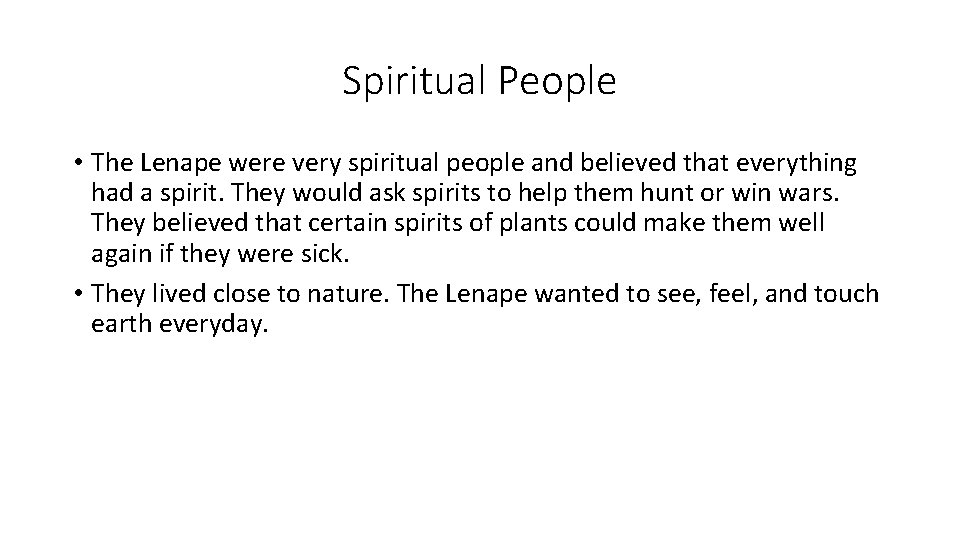 Spiritual People

• The Lenape were very spiritual people and believed that everything had a spirit. They would ask spirits to help them hunt or win wars. They believed that certain spirits of plants could make them well again if they were sick.
• They lived close to nature. The Lenape wanted to see, feel, and touch earth everyday.